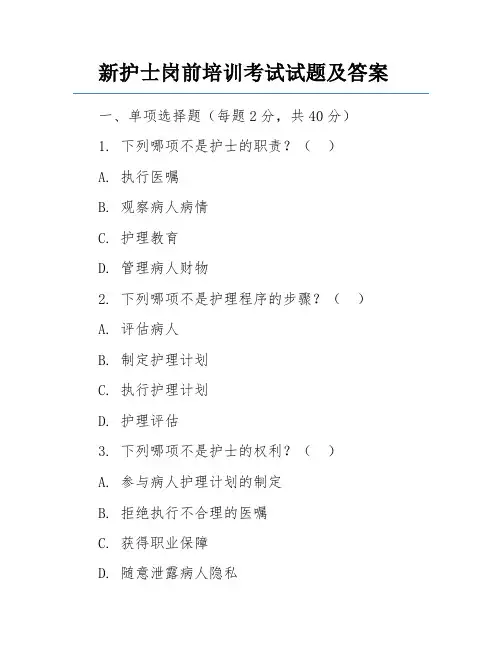 新护士岗前培训考试试题及答案

一、单项选择题（每题 2 分，共 40 分）

1. 下列哪项不是护士的职责？（ ）

A. 执行医嘱

B. 观察病人病情

C. 护理教育

D. 管理病人财物

2. 下列哪项不是护理程序的步骤？（ ）

A. 评估病人

B. 制定护理计划

C. 执行护理计划

D. 护理评估

3. 下列哪项不是护士的权利？（ ）

A. 参与病人护理计划的制定

B. 拒绝执行不合理的医嘱

C. 获得职业保障

D. 随意泄露病人隐私